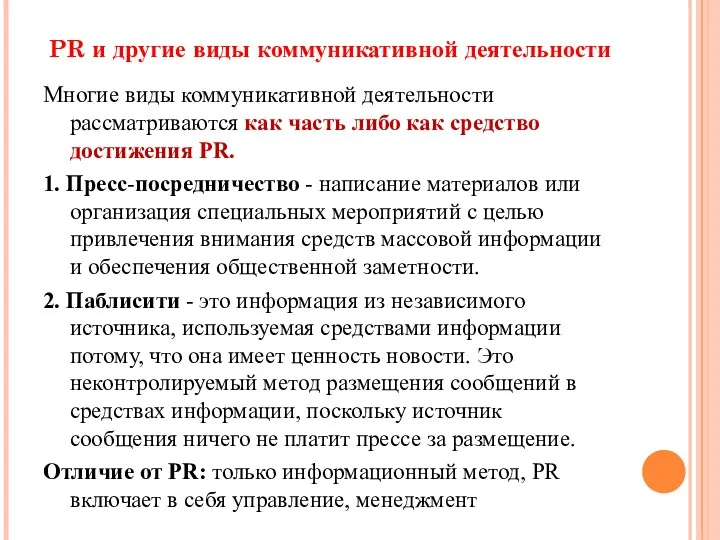 PR и другие виды коммуникативной деятельности

Многие виды коммуникативной деятельности рассматриваются как часть либо как средство достижения PR.

1. Пресс-посредничество - написание материалов или организация специальных мероприятий с целью привлечения внимания средств массовой информации и обеспечения общественной заметности.

2. Паблисити - это информация из независимого источника, используемая средствами информации потому, что она имеет ценность новости. Это неконтролируемый метод размещения сообщений в средствах информации, поскольку источник сообщения ничего не платит прессе за размещение.

Отличие от PR: только информационный метод, PR включает в себя управление, менеджмент